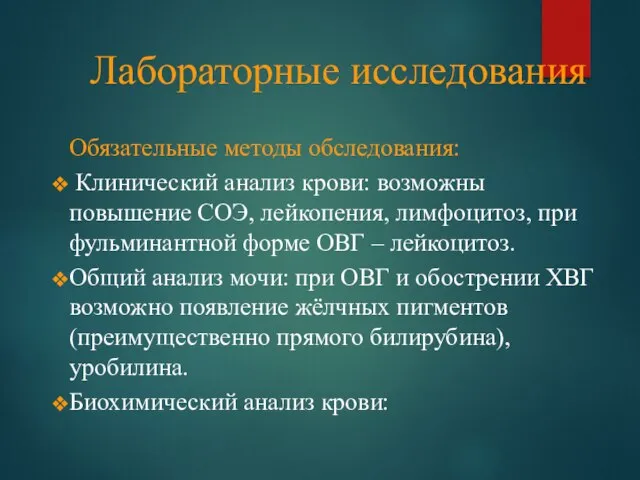 Лабораторные исследования

Обязательные методы обследования:

❖ Клинический анализ крови: возможны повышение СОЭ, лейкопения, лимфоцитоз, при фульминантной форме ОВГ – лейкоцитоз.

❖ Общий анализ мочи: при ОВГ и обострении ХВГ возможно появление жёлчных пигментов (преимущественно прямого билирубина), уробилина.

❖ Биохимический анализ крови: